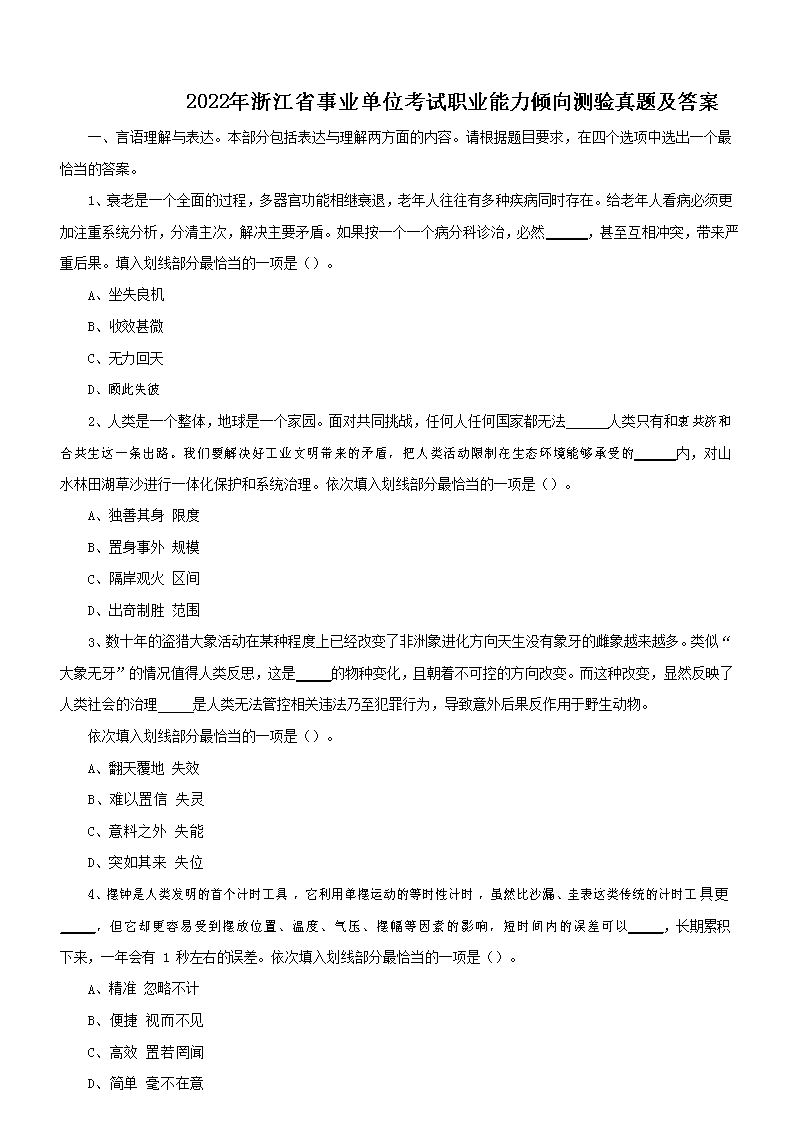 2022年浙江省事业单位考试职业能力倾向测验真题及答案

一、言语理解与表达。本部分包括表达与理解两方面的内容。请根据题目要求，在四个选项中选出一个最恰当的答案。

1、衰老是一个全面的过程，多器官功能相继衰退，老年人往往有多种疾病同时存在。给老年人看病必须更加注重系统分析，分清主次，解决主要矛盾。如果按一个一个病分科诊治，必然______，甚至互相冲突，带来严重后果。填入划线部分最恰当的一项是（）。

A、坐失良机

B、收效甚微

C、无力回天

D、顾此失彼

2、人类是一个整体，地球是一个家园。面对共同挑战，任何人任何国家都无法______人类只有和衷共济和合共生这一条出路。我们要解决好工业文明带来的矛盾，把人类活动限制在生态环境能够承受的______内，对山水林田湖草沙进行一体化保护和系统治理。依次填入划线部分最恰当的一项是（）。

A、独善其身 限度

B、置身事外 规模

C、隔岸观火 区间

D、出奇制胜 范围

3、数十年的盗猎大象活动在某种程度上已经改变了非洲象进化方向天生没有象牙的雌象越来越多。类似“大象无牙”的情况值得人类反思，这是_____的物种变化，且朝着不可控的方向改变。而这种改变，显然反映了人类社会的治理_____是人类无法管控相关违法乃至犯罪行为，导致意外后果反作用于野生动物。

依次填入划线部分最恰当的一项是（）。

A、翻天覆地 失效

B、难以置信 失灵

C、意料之外 失能

D、突如其来 失位

4、摆钟是人类发明的首个计时工具，它利用单摆运动的等时性计时，虽然比沙漏、圭表这类传统的计时工具更_____，但它却更容易受到摆放位置、温度、气压、摆幅等因素的影响，短时间内的误差可以_____，长期累积下来，一年会有 1 秒左右的误差。依次填入划线部分最恰当的一项是（）。

A、精准 忽略不计

B、便捷 视而不见

C、高效 置若罔闻

D、简单 毫不在意